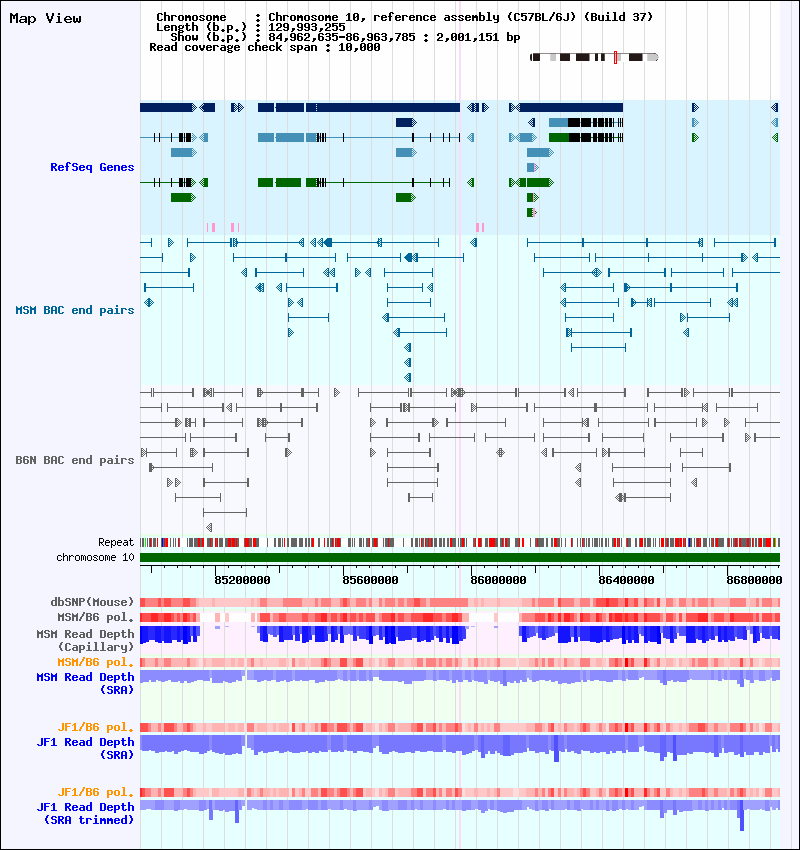 Map View

Chromosome : Chromosome 10, reference assembly (C57BL/6J) (Build 37)
Length (b.p.) : 129,993,255
Show (b.p.) : 84,962,635-86,963,785 : 2,001,151 bp
Read coverage check span : 10,000

RefSeq Genes

MSM BAC end pairs

B6N BAC end pairs

Repeat
chromosome 10

85200000 85600000 86000000 86400000 86800000

dbSNP(Mouse)
MSM/B6 pol.
MSM Read Depth (Capillary)
MSM/B6 pol.
MSM Read Depth (SRA)

JF1/B6 pol.
JF1 Read Depth (SRA)

JF1/B6 pol.
JF1 Read Depth (SRA trimmed)